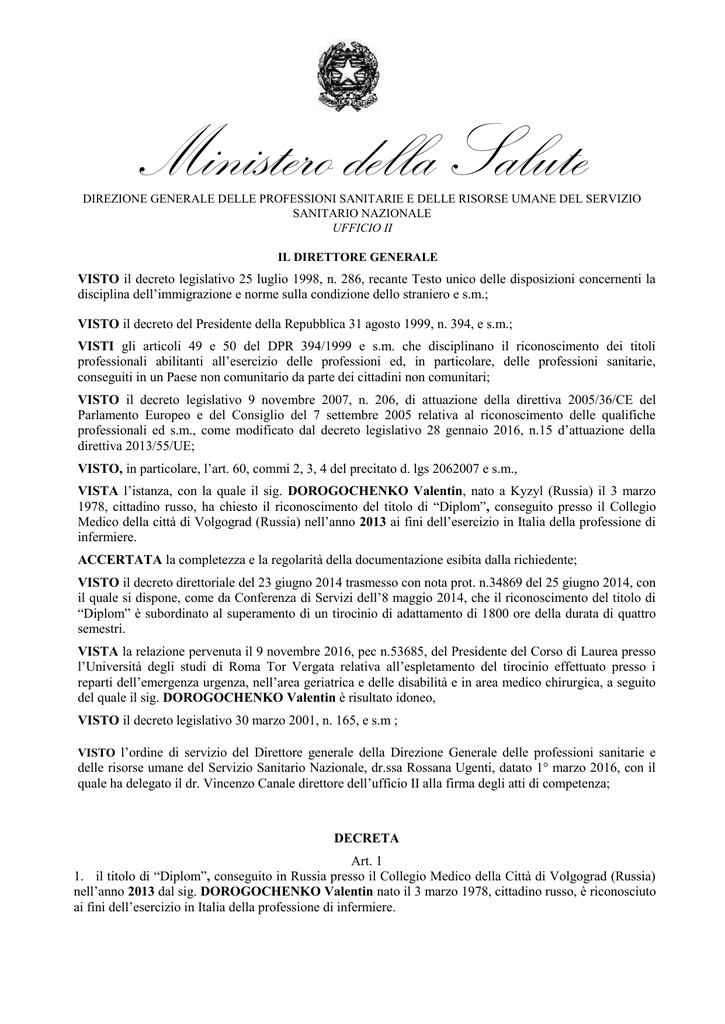 Ministero della Salute

DIREZIONE GENERALE DELLE PROFESSIONI SANITARIE E DELLE RISORSE UMANE DEL SERVIZIO SANITARIO NAZIONALE
UFFICIO II

IL DIRETTORE GENERALE

VISTO il decreto legislativo 25 luglio 1998, n. 286, recante Testo unico delle disposizioni concernenti la disciplina dell'immigrazione e norme sulla condizione dello straniero e s.m.;

VISTO il decreto del Presidente della Repubblica 31 agosto 1999, n. 394, e s.m.;

VISTI gli articoli 49 e 50 del DPR 394/1999 e s.m. che disciplinano il riconoscimento dei titoli professionali abilitanti all'esercizio delle professioni ed, in particolare, delle professioni sanitarie, conseguiti in un Paese non comunitario da parte dei cittadini non comunitari;

VISTO il decreto legislativo 9 novembre 2007, n. 206, di attuazione della direttiva 2005/36/CE del Parlamento Europeo e del Consiglio del 7 settembre 2005 relativa al riconoscimento delle qualifiche professionali ed s.m., come modificato dal decreto legislativo 28 gennaio 2016, n.15 d'attuazione della direttiva 2013/55/UE;

VISTO, in particolare, l'art. 60, commi 2, 3, 4 del precitato d. lgs 2062007 e s.m.,

VISTA l'istanza, con la quale il sig. DOROGOCHENKO Valentin, nato a Kyzyl (Russia) il 3 marzo 1978, cittadino russo, ha chiesto il riconoscimento del titolo di "Diplom", conseguito presso il Collegio Medico della città di Volgograd (Russia) nell'anno 2013 ai fini dell'esercizio in Italia della professione di infermiere.

ACCERTATA la completezza e la regolarità della documentazione esibita dalla richiedente;

VISTO il decreto direttoriale del 23 giugno 2014 trasmesso con nota prot. n.34869 del 25 giugno 2014, con il quale si dispone, come da Conferenza di Servizi dell'8 maggio 2014, che il riconoscimento del titolo di "Diplom" è subordinato al superamento di un tirocinio di adattamento di 1800 ore della durata di quattro semestri.

VISTA la relazione pervenuta il 9 novembre 2016, pec n.53685, del Presidente del Corso di Laurea presso l'Università degli studi di Roma Tor Vergata relativa all'espletamento del tirocinio effettuato presso i reparti dell'emergenza urgenza, nell'area geriatrica e delle disabilità e in area medico chirurgica, a seguito del quale il sig. DOROGOCHENKO Valentin è risultato idoneo,

VISTO il decreto legislativo 30 marzo 2001, n. 165, e s.m ;

VISTO l'ordine di servizio del Direttore generale della Direzione Generale delle professioni sanitarie e delle risorse umane del Servizio Sanitario Nazionale, dr.ssa Rossana Ugenti, datato 1° marzo 2016, con il quale ha delegato il dr. Vincenzo Canale direttore dell'ufficio II alla firma degli atti di competenza;

DECRETA

Art. 1
1. il titolo di "Diplom", conseguito in Russia presso il Collegio Medico della Città di Volgograd (Russia) nell'anno 2013 dal sig. DOROGOCHENKO Valentin nato il 3 marzo 1978, cittadino russo, è riconosciuto ai fini dell'esercizio in Italia della professione di infermiere.